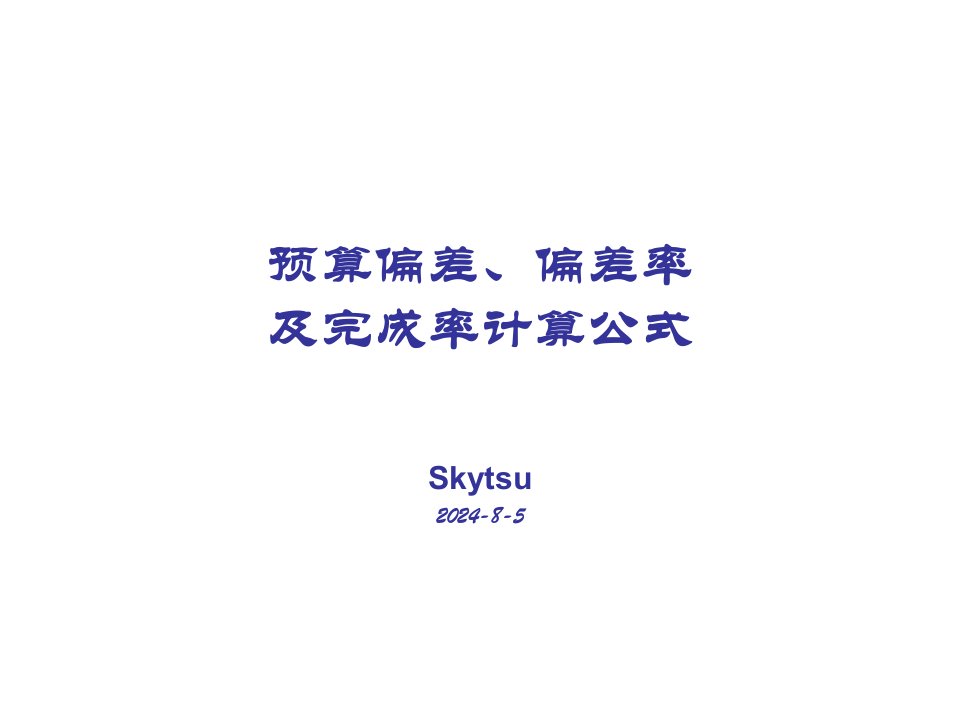 预算偏差、偏差率
及完成率计算公式

Skytsu
2024-8-5